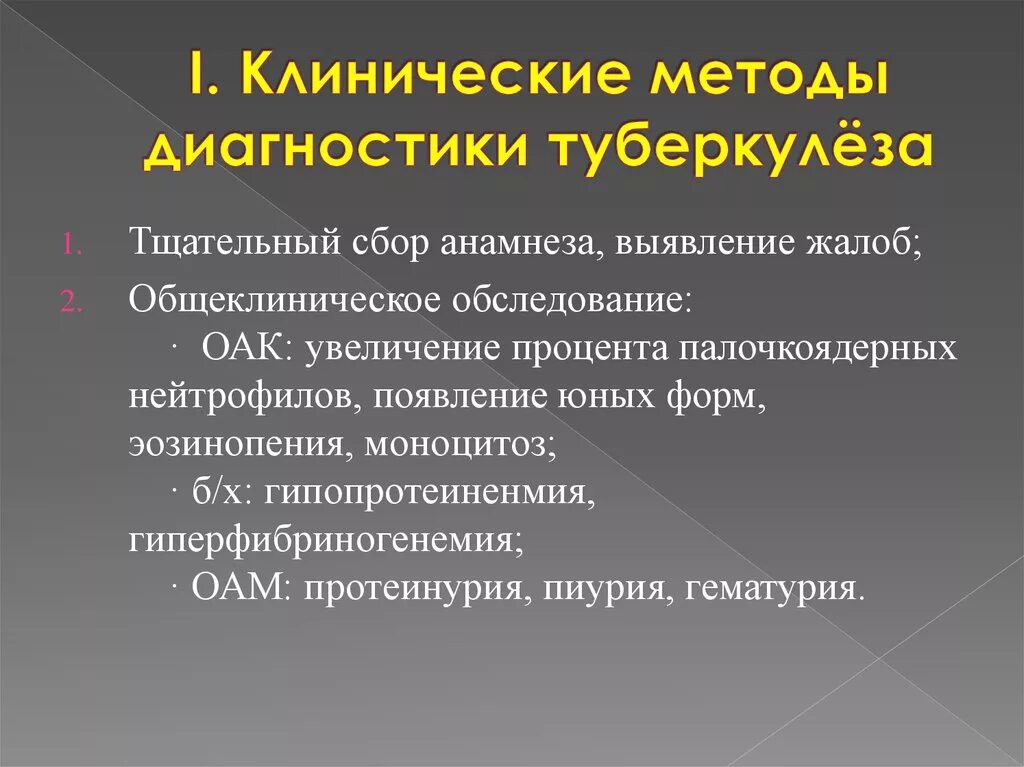 I. Клинические методы диагностики туберкулёза

1. Тщательный сбор анамнеза, выявление жалоб;
2. Общеклиническое обследование:
· ОАК: увеличение процента палочкоядерных нейтрофилов, появление юных форм, эозинопения, моноцитоз;
· б/х: гипопротеиненмия, гиперфибриногенемия;
· ОАМ: протеинурия, пиурия, гематурия.